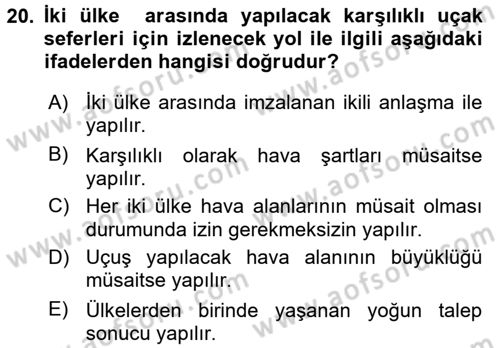 20. İki ülke arasında yapılacak karşılıklı uçak seferleri için izlenecek yol ile ilgili aşağıdaki ifadelerden hangisi doğrudur?

A) İki ülke arasında imzalanan ikili anlaşma ile yapılır.

B) Karşılıklı olarak hava şartları müsaitse yapılır.

C) Her iki ülke hava alanlarının müsait olması durumunda izin gerekmeksizin yapılır.

D) Uçuş yapılacak hava alanının büyüklüğü müsaitse yapılır.

E) Ülkelerden birinde yaşanan yoğun talep sonucu yapılır.

www.aofsoru.com